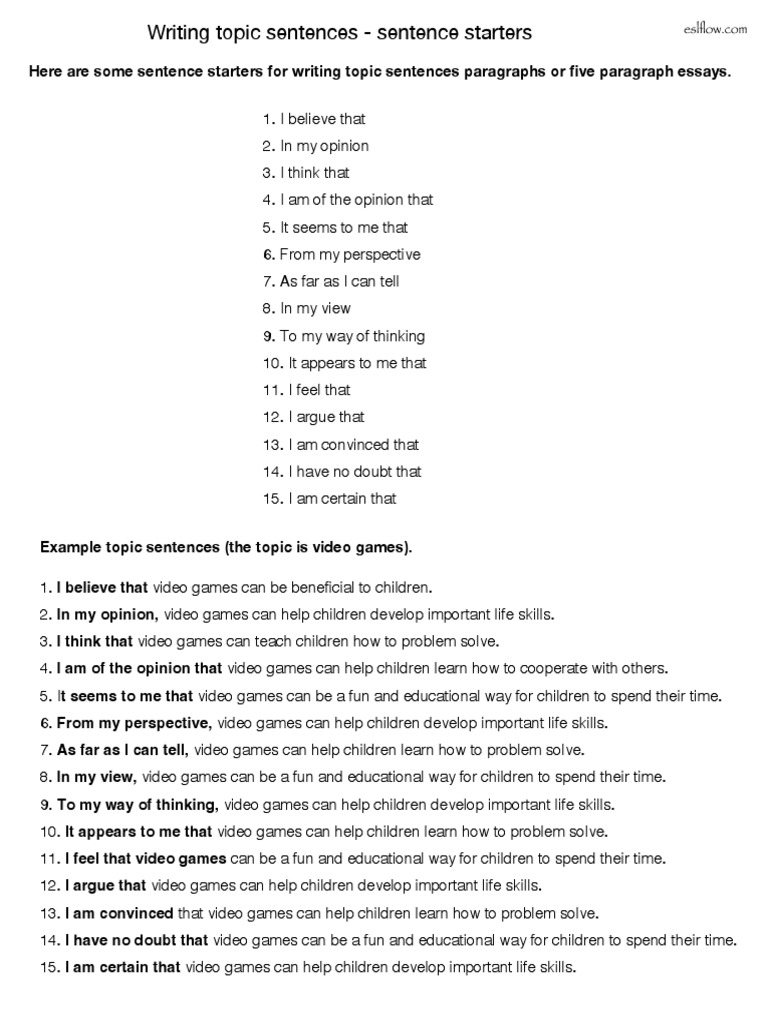 Writing topic sentences - sentence starters

eslflow.com

Here are some sentence starters for writing topic sentences paragraphs or five paragraph essays.

1. I believe that
2. In my opinion
3. I think that
4. I am of the opinion that
5. It seems to me that
6. From my perspective
7. As far as I can tell
8. In my view
9. To my way of thinking
10. It appears to me that
11. I feel that
12. I argue that
13. I am convinced that
14. I have no doubt that
15. I am certain that

Example topic sentences (the topic is video games).

1. I believe that video games can be beneficial to children.
2. In my opinion, video games can help children develop important life skills.
3. I think that video games can teach children how to problem solve.
4. I am of the opinion that video games can help children learn how to cooperate with others.
5. It seems to me that video games can be a fun and educational way for children to spend their time.
6. From my perspective, video games can help children develop important life skills.
7. As far as I can tell, video games can help children learn how to problem solve.
8. In my view, video games can be a fun and educational way for children to spend their time.
9. To my way of thinking, video games can help children develop important life skills.
10. It appears to me that video games can help children learn how to problem solve.
11. I feel that video games can be a fun and educational way for children to spend their time.
12. I argue that video games can help children develop important life skills.
13. I am convinced that video games can help children learn how to problem solve.
14. I have no doubt that video games can be a fun and educational way for children to spend their time.
15. I am certain that video games can help children develop important life skills.